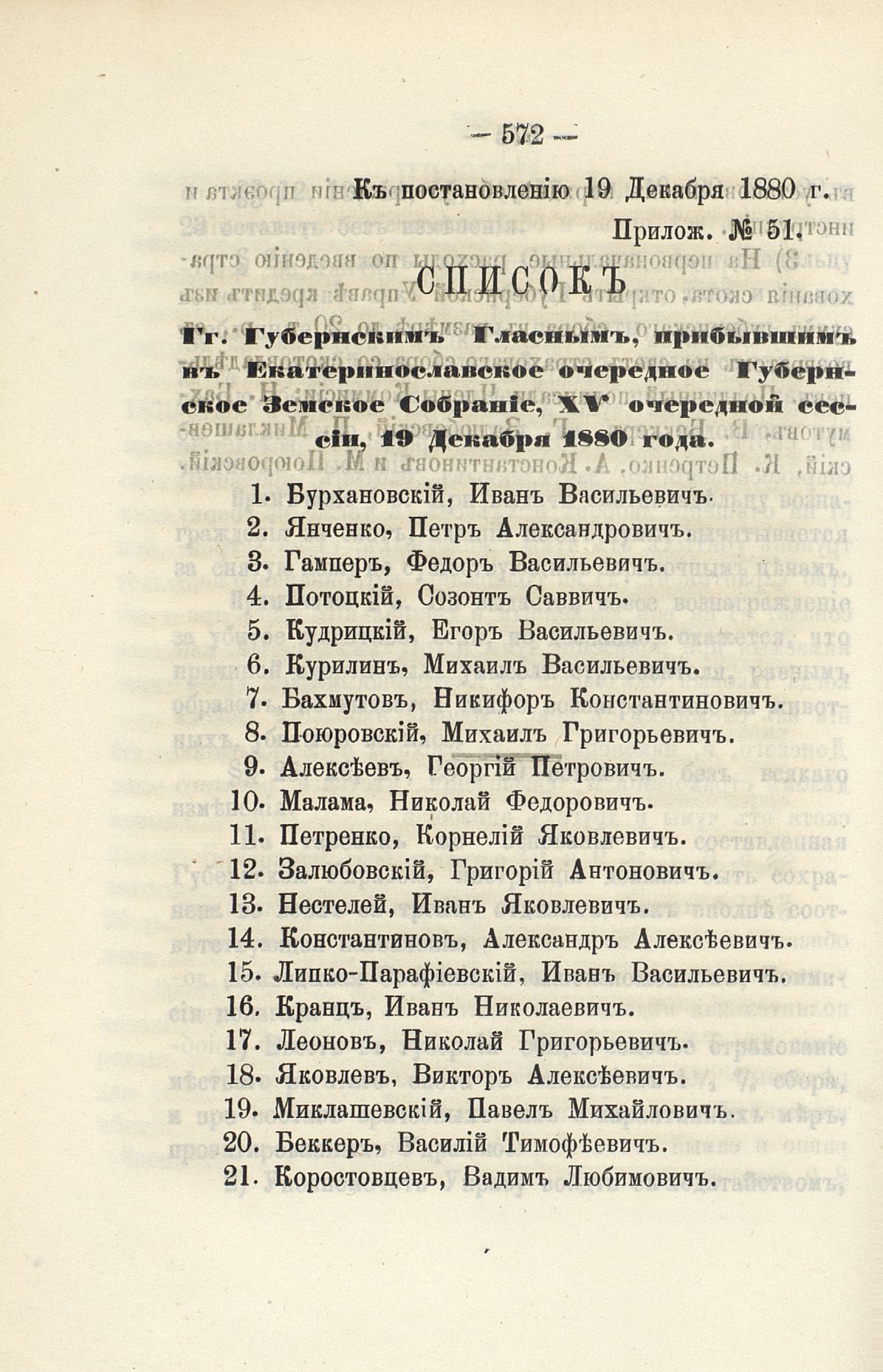 — 572 —

Къ постановленію 19 Декабря 1880 г.

Прилож. № 51.

СПИСОКЪ

Гг. Губернскимъ Гласнымъ, прибывшимъ въ Екатеринославское очередное Губернское Земское Собраніе, XV очередной сессіи, 19 Декабря 1880 года.

1. Бурхановскій, Иванъ Васильевичъ.
2. Янченко, Петръ Александровичъ.
3. Гамперъ, Федоръ Васильевичъ.
4. Потоцкій, Созонтъ Саввичъ.
5. Кудрицкій, Егоръ Васильевичъ.
6. Курилинъ, Михаилъ Васильевичъ.
7. Бахмутовъ, Никифоръ Константиновичъ.
8. Поюровскій, Михаилъ Григорьевичъ.
9. Алексѣевъ, Георгій Петровичъ.
10. Малама, Николай Федоровичъ.
11. Петренко, Корнелій Яковлевичъ.
12. Залюбовскій, Григорій Антоновичъ.
13. Нестелей, Иванъ Яковлевичъ.
14. Константиновъ, Александръ Алексѣевичъ.
15. Липко-Парафіевскій, Иванъ Васильевичъ.
16. Кранцъ, Иванъ Николаевичъ.
17. Леоновъ, Николай Григорьевичъ.
18. Яковлевъ, Викторъ Алексѣевичъ.
19. Миклашевскій, Павелъ Михайловичъ.
20. Беккеръ, Василій Тимофѣевичъ.
21. Коростовцевъ, Вадимъ Любимовичъ.